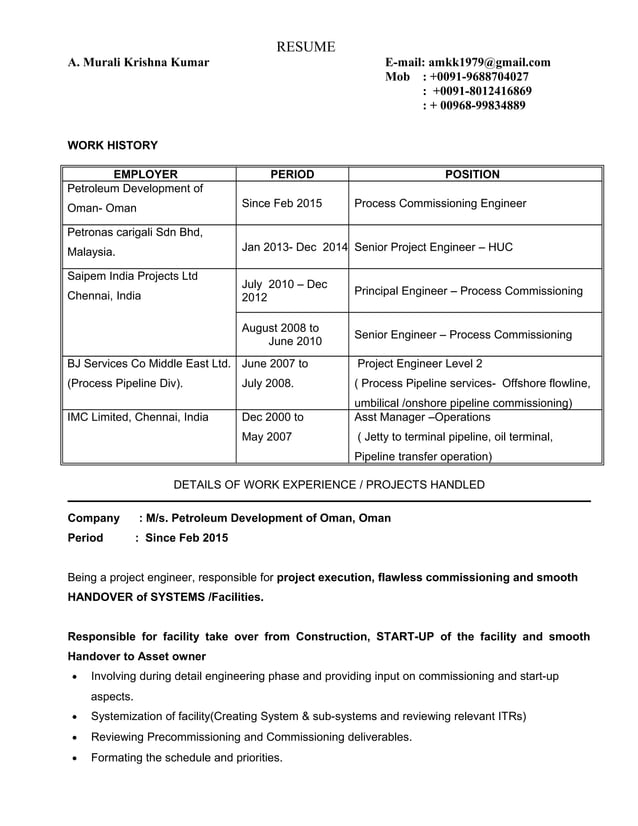 RESUME

A. Murali Krishna Kumar

E-mail: amkk1979@gmail.com
Mob : +0091-9688704027
: +0091-8012416869
: + 00968-99834889

WORK HISTORY

| EMPLOYER | PERIOD | POSITION |
|---|---|---|
| Petroleum Development of Oman- Oman | Since Feb 2015 | Process Commissioning Engineer |
| Petronas carigali Sdn Bhd, Malaysia. | Jan 2013- Dec 2014 | Senior Project Engineer – HUC |
| Saipem India Projects Ltd Chennai, India | July 2010 – Dec 2012 | Principal Engineer – Process Commissioning |
| | August 2008 to June 2010 | Senior Engineer – Process Commissioning |
| BJ Services Co Middle East Ltd. (Process Pipeline Div). | June 2007 to July 2008. | Project Engineer Level 2 ( Process Pipeline services- Offshore flowline, umbilical /onshore pipeline commissioning) |
| IMC Limited, Chennai, India | Dec 2000 to May 2007 | Asst Manager –Operations ( Jetty to terminal pipeline, oil terminal, Pipeline transfer operation) |

DETAILS OF WORK EXPERIENCE / PROJECTS HANDLED

Company : M/s. Petroleum Development of Oman, Oman
Period : Since Feb 2015

Being a project engineer, responsible for project execution, flawless commissioning and smooth HANDOVER of SYSTEMS /Facilities.

Responsible for facility take over from Construction, START-UP of the facility and smooth Handover to Asset owner

• Involving during detail engineering phase and providing input on commissioning and start-up aspects.
• Systemization of facility(Creating System & sub-systems and reviewing relevant ITRs)
• Reviewing Precommissioning and Commissioning deliverables.
• Formating the schedule and priorities.